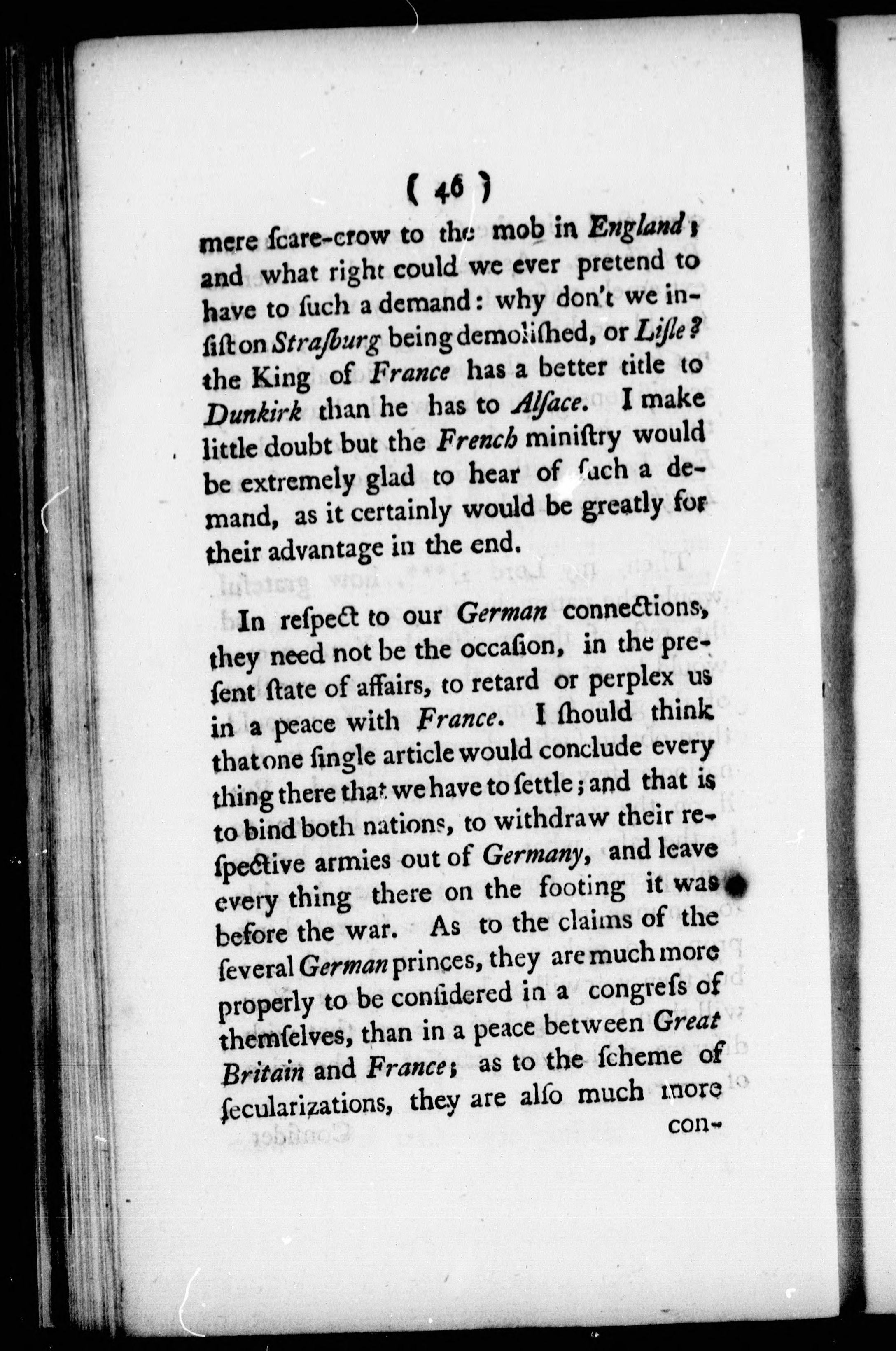 ( 46 )

mere ſcare-crow to the mob in England; and what right could we ever pretend to have to ſuch a demand: why don't we inſiſt on Straſburg being demoliſhed, or Liſle? the King of France has a better title to Dunkirk than he has to Alſace. I make little doubt but the French miniſtry would be extremely glad to hear of ſuch a demand, as it certainly would be greatly for their advantage in the end.

In reſpect to our German connections, they need not be the occaſion, in the preſent ſtate of affairs, to retard or perplex us in a peace with France. I ſhould think that one ſingle article would conclude every thing there that we have to ſettle; and that is to bind both nations, to withdraw their reſpective armies out of Germany, and leave every thing there on the footing it was before the war. As to the claims of the ſeveral German princes, they are much more properly to be conſidered in a congreſs of themſelves, than in a peace between Great Britain and France; as to the ſcheme of ſecularizations, they are alſo much more

con-